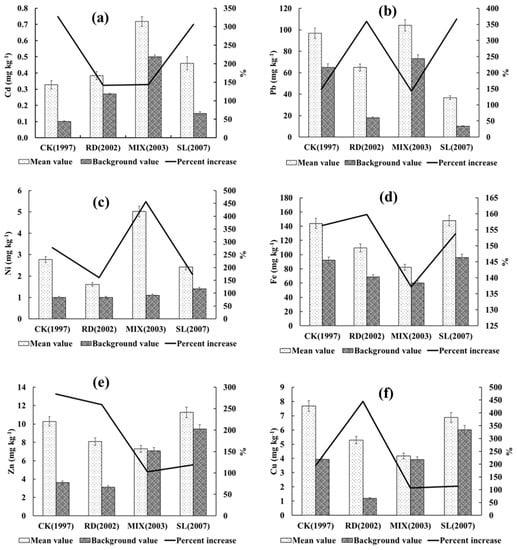 (a)

Cd (mg kg$^{-1}$)

0.8
0.7
0.6
0.5
0.4
0.3
0.2
0.1
0.0

350
300
250
200
150
100
50
0

%

CK(1997) RD(2002) MIX(2003) SL(2007)

Mean value Background value Percent increase

(b)

Pb (mg kg$^{-1}$)

120
100
80
60
40
20
0

400
350
300
250
200
150
100
50
0

%

CK(1997) RD(2002) MIX(2003) SL(2007)

Mean value Background value Percent increase

(c)

Ni (mg kg$^{-1}$)

6
5
4
3
2
1
0

500
450
400
350
300
250
200
150
100
50
0

%

CK(1997) RD(2002) MIX(2003) SL(2007)

Mean value Background value Percent increase

(d)

Fe (mg kg$^{-1}$)

180
160
140
120
100
80
60
40
20
0

165
160
155
150
145
140
135
130
125

%

CK(1997) RD(2002) MIX(2003) SL(2007)

Mean value Background value Percent increase

(e)

Zn (mg kg$^{-1}$)

14
12
10
8
6
4
2
0

300
250
200
150
100
50
0

%

CK(1997) RD(2002) MIX(2003) SL(2007)

Mean value Background value Percent increase

(f)

Cu (mg kg$^{-1}$)

9
8
7
6
5
4
3
2
1
0

500
450
400
350
300
250
200
150
100
50
0

%

CK(1997) RD(2002) MIX(2003) SL(2007)

Mean value Background value Percent increase